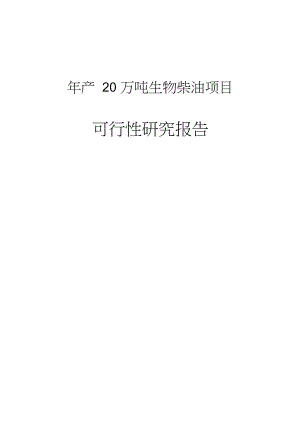 年产 20 万吨生物柴油项目

可行性研究报告